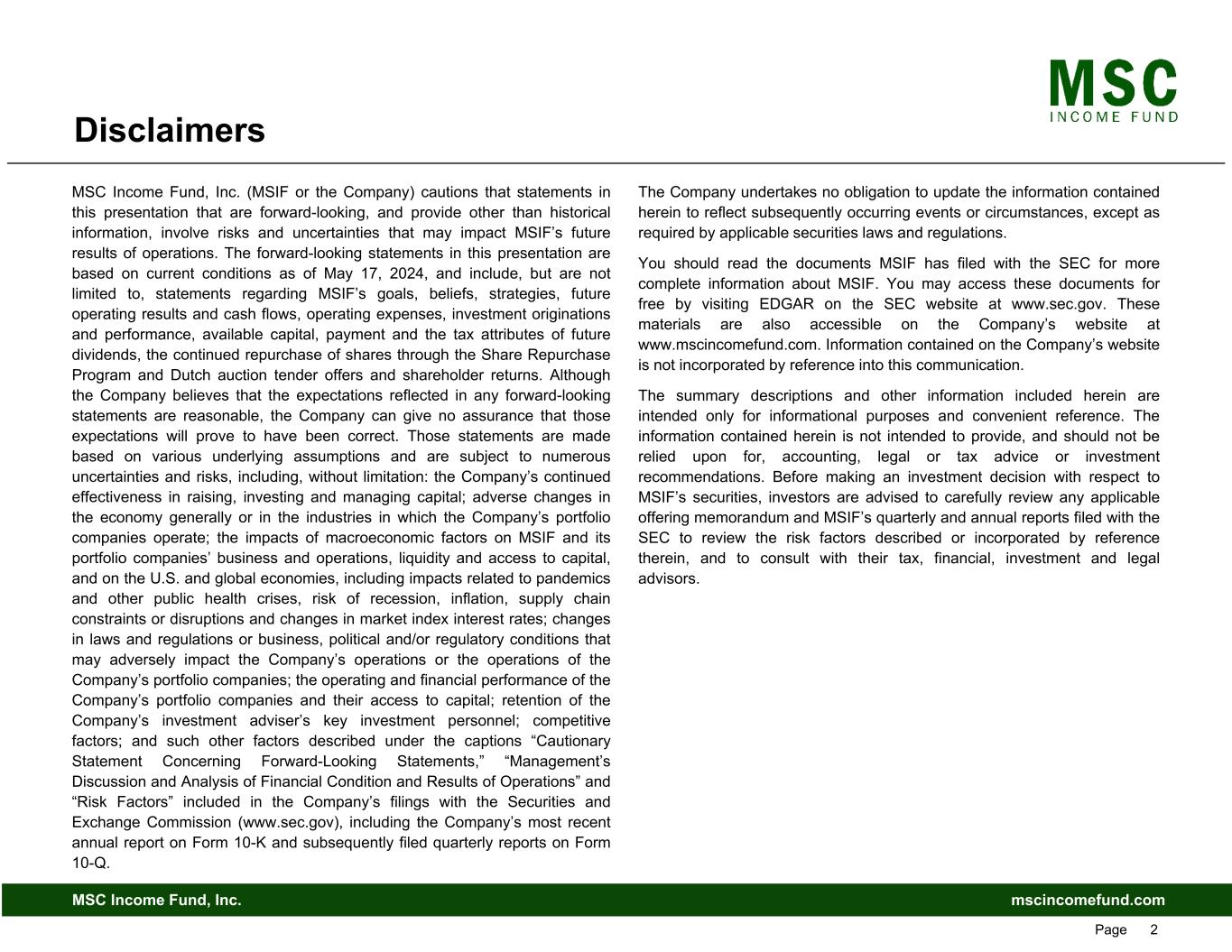 MSC
INCOME FUND

Disclaimers

MSC Income Fund, Inc. (MSIF or the Company) cautions that statements in this presentation that are forward-looking, and provide other than historical information, involve risks and uncertainties that may impact MSIF's future results of operations. The forward-looking statements in this presentation are based on current conditions as of May 17, 2024, and include, but are not limited to, statements regarding MSIF's goals, beliefs, strategies, future operating results and cash flows, operating expenses, investment originations and performance, available capital, payment and the tax attributes of future dividends, the continued repurchase of shares through the Share Repurchase Program and Dutch auction tender offers and shareholder returns. Although the Company believes that the expectations reflected in any forward-looking statements are reasonable, the Company can give no assurance that those expectations will prove to have been correct. Those statements are made based on various underlying assumptions and are subject to numerous uncertainties and risks, including, without limitation: the Company's continued effectiveness in raising, investing and managing capital; adverse changes in the economy generally or in the industries in which the Company's portfolio companies operate; the impacts of macroeconomic factors on MSIF and its portfolio companies' business and operations, liquidity and access to capital, and on the U.S. and global economies, including impacts related to pandemics and other public health crises, risk of recession, inflation, supply chain constraints or disruptions and changes in market index interest rates; changes in laws and regulations or business, political and/or regulatory conditions that may adversely impact the Company's operations or the operations of the Company's portfolio companies; the operating and financial performance of the Company's portfolio companies and their access to capital; retention of the Company's investment adviser's key investment personnel; competitive factors; and such other factors described under the captions "Cautionary Statement Concerning Forward-Looking Statements," "Management's Discussion and Analysis of Financial Condition and Results of Operations" and "Risk Factors" included in the Company's filings with the Securities and Exchange Commission (www.sec.gov), including the Company's most recent annual report on Form 10-K and subsequently filed quarterly reports on Form 10-Q.

The Company undertakes no obligation to update the information contained herein to reflect subsequently occurring events or circumstances, except as required by applicable securities laws and regulations.

You should read the documents MSIF has filed with the SEC for more complete information about MSIF. You may access these documents for free by visiting EDGAR on the SEC website at www.sec.gov. These materials are also accessible on the Company's website at www.mscincomefund.com. Information contained on the Company's website is not incorporated by reference into this communication.

The summary descriptions and other information included herein are intended only for informational purposes and convenient reference. The information contained herein is not intended to provide, and should not be relied upon for, accounting, legal or tax advice or investment recommendations. Before making an investment decision with respect to MSIF's securities, investors are advised to carefully review any applicable offering memorandum and MSIF's quarterly and annual reports filed with the SEC to review the risk factors described or incorporated by reference therein, and to consult with their tax, financial, investment and legal advisors.

MSC Income Fund, Inc.
mscincomefund.com

Page 2